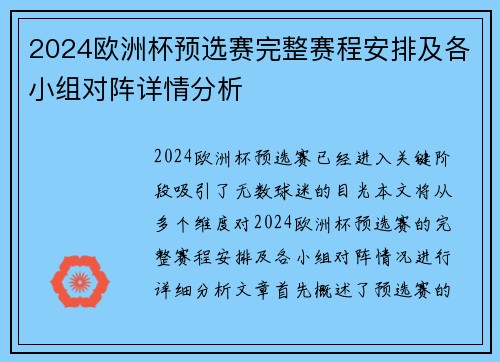 2024欧洲杯预选赛完整赛程安排及各小组对阵详情分析

2024欧洲杯预选赛已经进入关键阶段吸引了无数球迷的目光本文将从多个维度对2024欧洲杯预选赛的完整赛程安排及各小组对阵情况进行详细分析文章首先概述了预选赛的